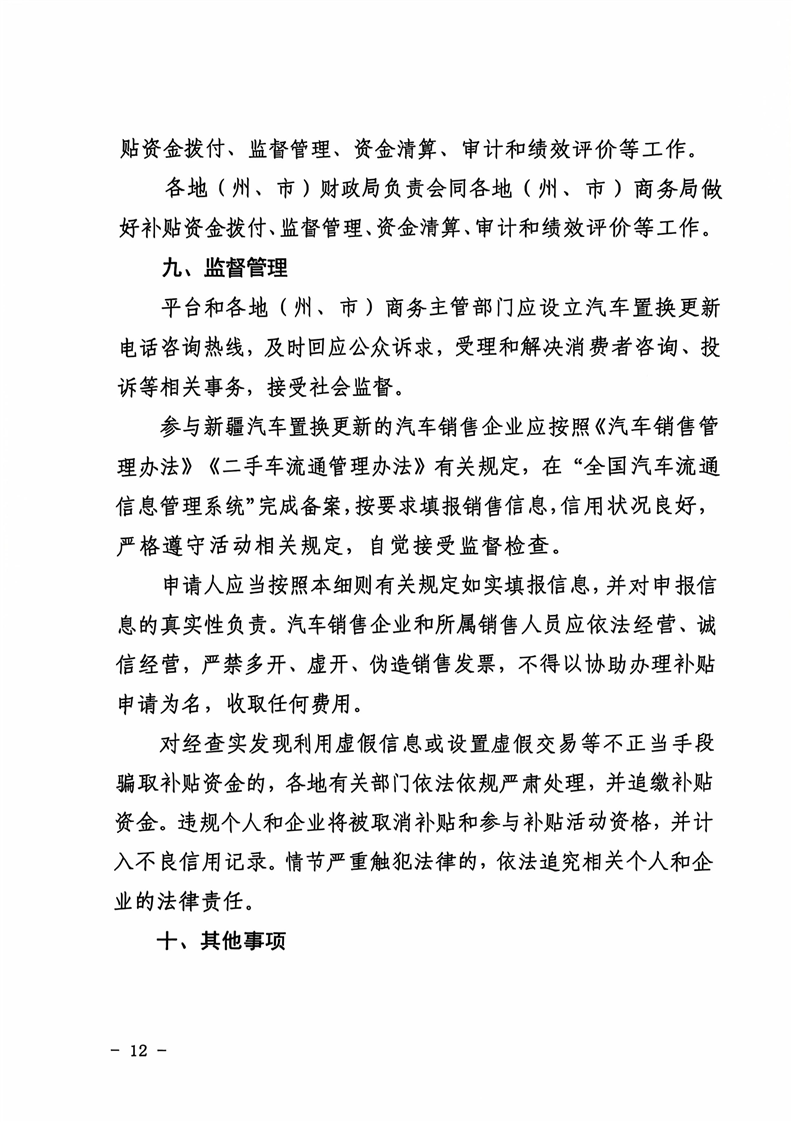 贴资金拨付、监督管理、资金清算、审计和绩效评价等工作。

各地（州、市）财政局负责会同各地（州、市）商务局做好补贴资金拨付、监督管理、资金清算、审计和绩效评价等工作。

九、监督管理

平台和各地（州、市）商务主管部门应设立汽车置换更新电话咨询热线，及时回应公众诉求，受理和解决消费者咨询、投诉等相关事务，接受社会监督。

参与新疆汽车置换更新的汽车销售企业应按照《汽车销售管理办法》《二手车流通管理办法》有关规定，在“全国汽车流通信息管理系统”完成备案，按要求填报销售信息，信用状况良好，严格遵守活动相关规定，自觉接受监督检查。

申请人应当按照本细则有关规定如实填报信息，并对申报信息的真实性负责。汽车销售企业和所属销售人员应依法经营、诚信经营，严禁多开、虚开、伪造销售发票，不得以协助办理补贴申请为名，收取任何费用。

对经查实发现利用虚假信息或设置虚假交易等不正当手段骗取补贴资金的，各地有关部门依法依规严肃处理，并追缴补贴资金。违规个人和企业将被取消补贴和参与补贴活动资格，并计入不良信用记录。情节严重触犯法律的，依法追究相关个人和企业的法律责任。

十、其他事项

- 12 -